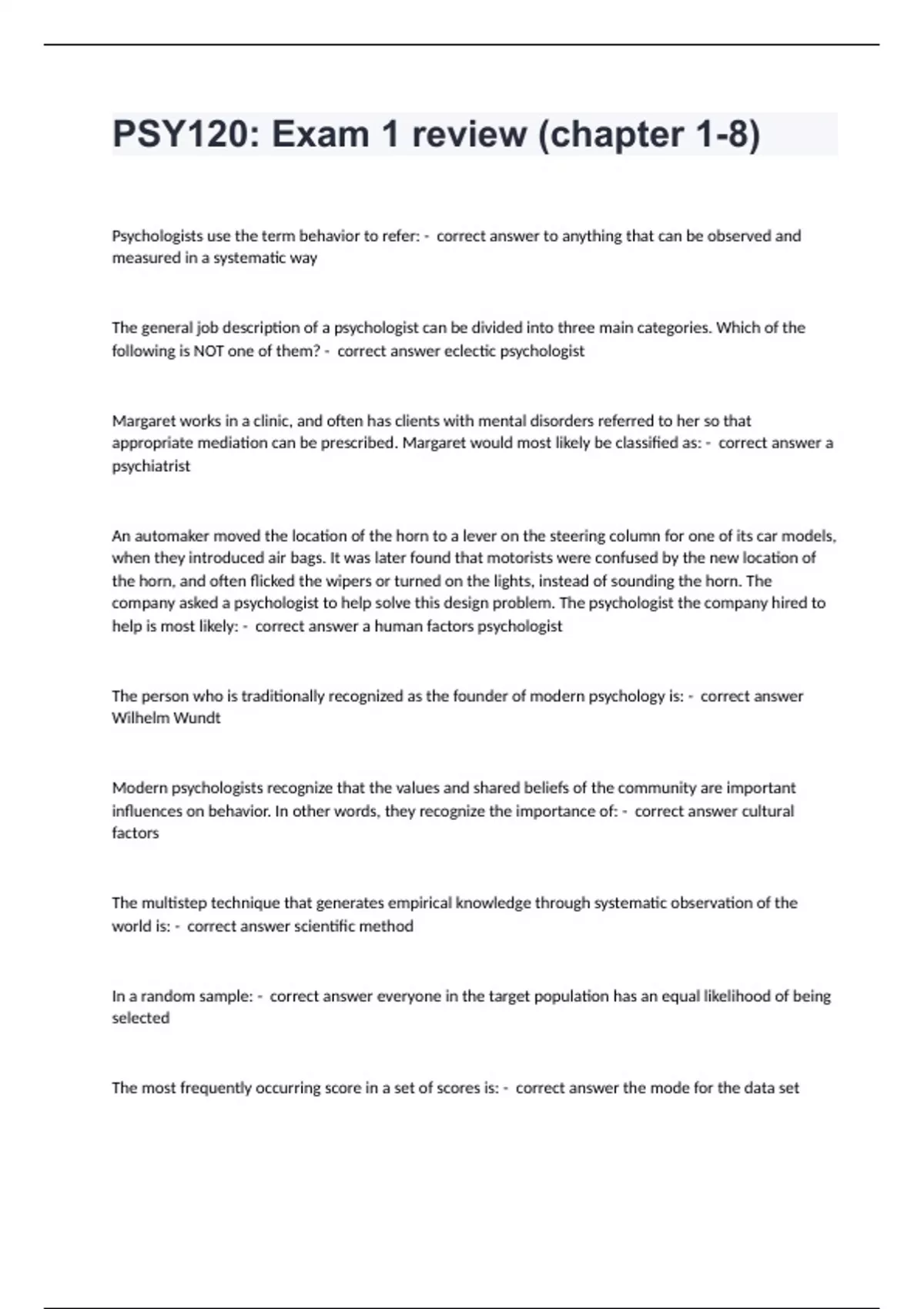 PSY120: Exam 1 review (chapter 1-8)

Psychologists use the term behavior to refer: - correct answer to anything that can be observed and measured in a systematic way

The general job description of a psychologist can be divided into three main categories. Which of the following is NOT one of them? - correct answer eclectic psychologist

Margaret works in a clinic, and often has clients with mental disorders referred to her so that appropriate mediation can be prescribed. Margaret would most likely be classified as: - correct answer a psychiatrist

An automaker moved the location of the horn to a lever on the steering column for one of its car models, when they introduced air bags. It was later found that motorists were confused by the new location of the horn, and often flicked the wipers or turned on the lights, instead of sounding the horn. The company asked a psychologist to help solve this design problem. The psychologist the company hired to help is most likely: - correct answer a human factors psychologist

The person who is traditionally recognized as the founder of modern psychology is: - correct answer Wilhelm Wundt

Modern psychologists recognize that the values and shared beliefs of the community are important influences on behavior. In other words, they recognize the importance of: - correct answer cultural factors

The multistep technique that generates empirical knowledge through systematic observation of the world is: - correct answer scientific method

In a random sample: - correct answer everyone in the target population has an equal likelihood of being selected

The most frequently occurring score in a set of scores is: - correct answer the mode for the data set